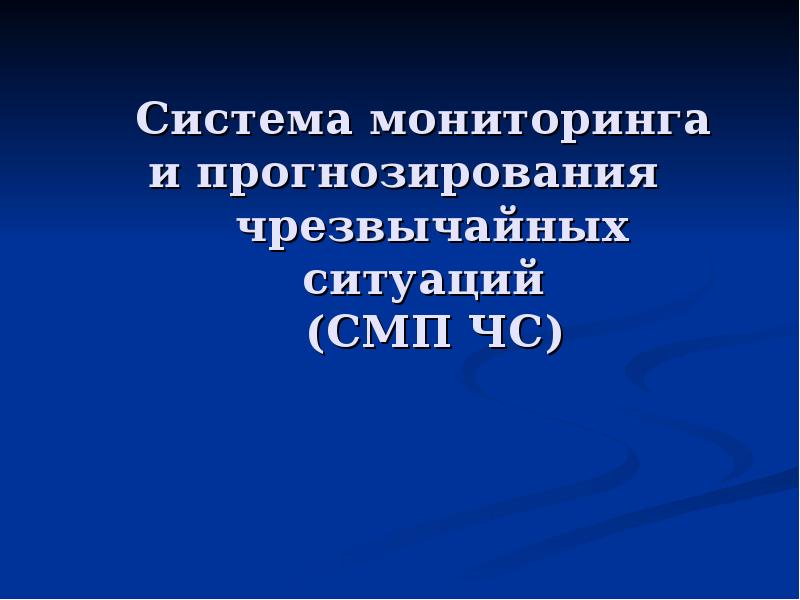 Система мониторинга и прогнозирования чрезвычайных ситуаций (СМП ЧС)